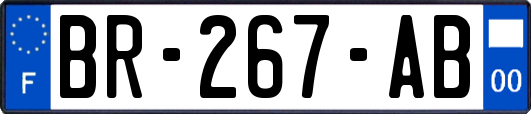 F
BR-267-AB
00